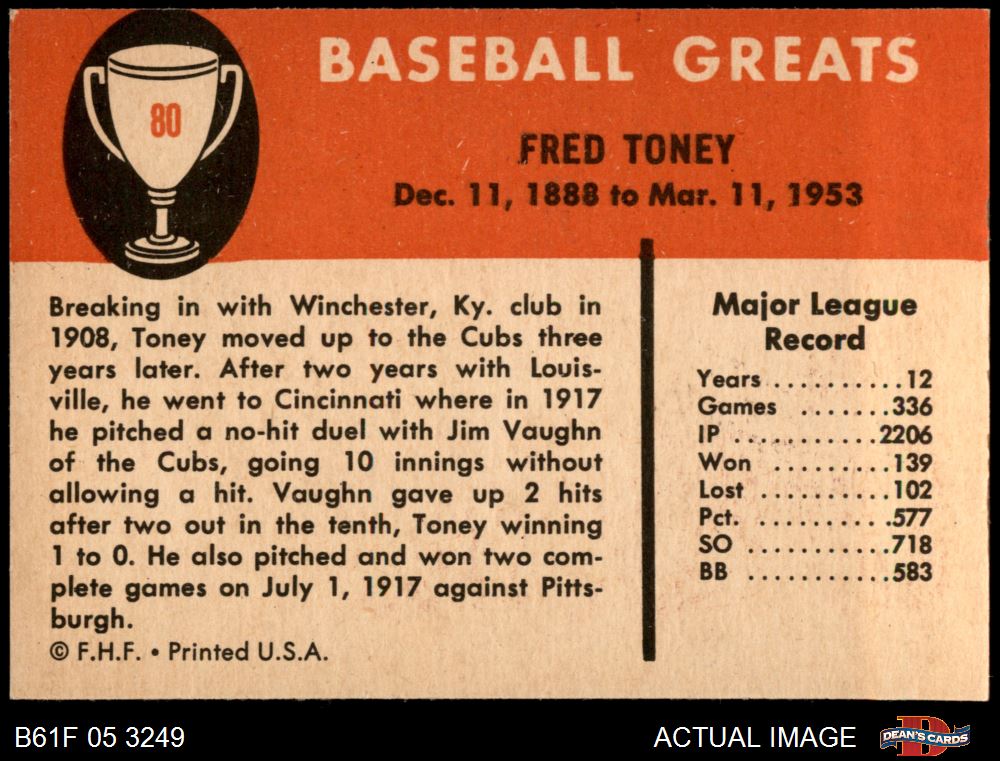 80

BASEBALL GREATS

FRED TONEY
Dec. 11, 1888 to Mar. 11, 1953

Breaking in with Winchester, Ky. club in 1908, Toney moved up to the Cubs three years later. After two years with Louisville, he went to Cincinnati where in 1917 he pitched a no-hit duel with Jim Vaughn of the Cubs, going 10 innings without allowing a hit. Vaughn gave up 2 hits after two out in the tenth, Toney winning 1 to 0. He also pitched and won two complete games on July 1, 1917 against Pittsburgh.

© F.H.F. • Printed U.S.A.

Major League Record

Years 12
Games 336
IP 2206
Won 139
Lost 102
Pct. .577
SO 718
BB 583

B61F 05 3249

ACTUAL IMAGE

DEAN'S CARDS